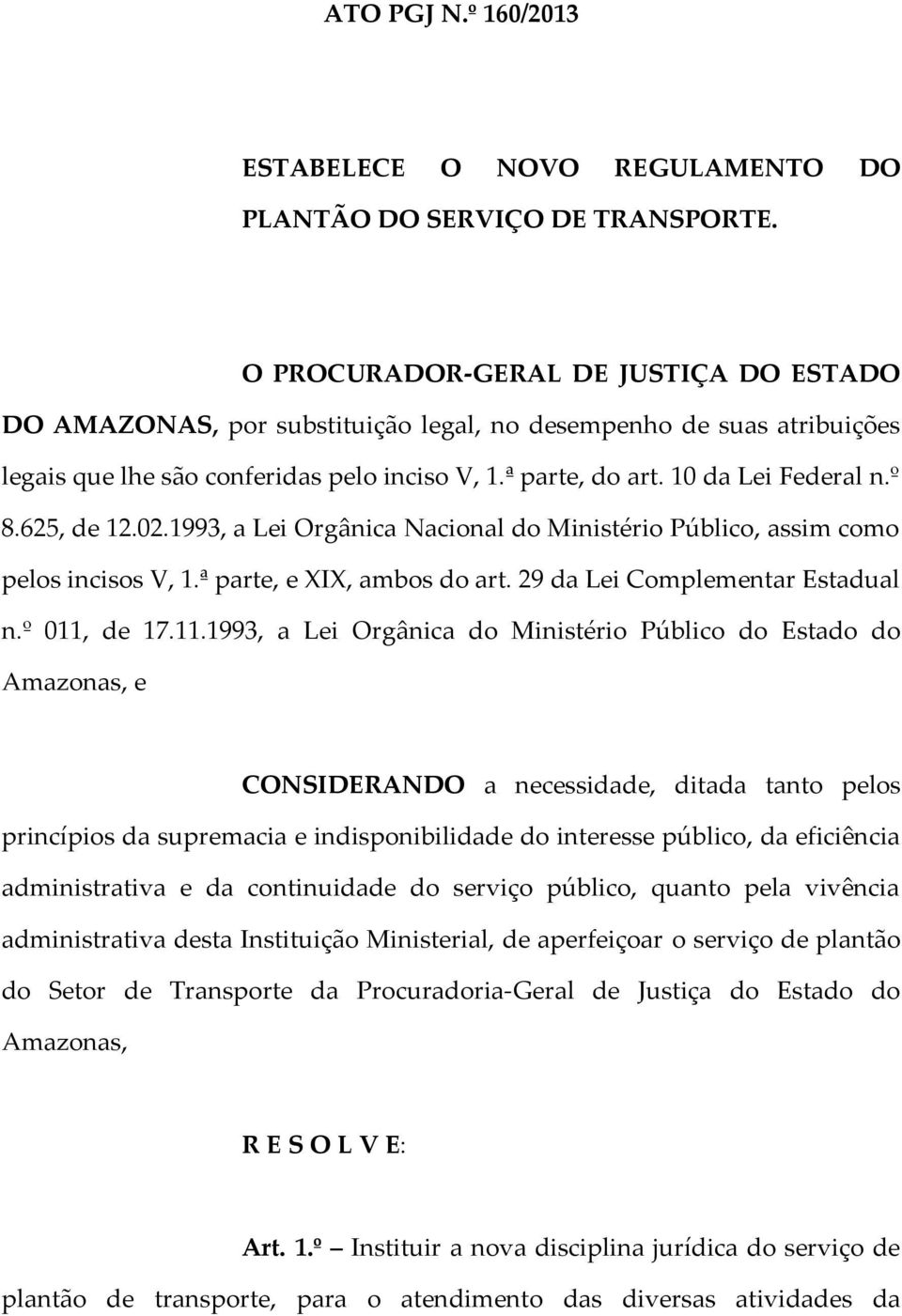 ATO PGJ N.º 160/2013

ESTABELECE O NOVO REGULAMENTO DO PLANTÃO DO SERVIÇO DE TRANSPORTE.

O PROCURADOR-GERAL DE JUSTIÇA DO ESTADO DO AMAZONAS, por substituição legal, no desempenho de suas atribuições legais que lhe são conferidas pelo inciso V, 1.ª parte, do art. 10 da Lei Federal n.º 8.625, de 12.02.1993, a Lei Orgânica Nacional do Ministério Público, assim como pelos incisos V, 1.ª parte, e XIX, ambos do art. 29 da Lei Complementar Estadual n.º 011, de 17.11.1993, a Lei Orgânica do Ministério Público do Estado do Amazonas, e

CONSIDERANDO a necessidade, ditada tanto pelos princípios da supremacia e indisponibilidade do interesse público, da eficiência administrativa e da continuidade do serviço público, quanto pela vivência administrativa desta Instituição Ministerial, de aperfeiçoar o serviço de plantão do Setor de Transporte da Procuradoria-Geral de Justiça do Estado do Amazonas,

R E S O L V E:

Art. 1.º – Instituir a nova disciplina jurídica do serviço de plantão de transporte, para o atendimento das diversas atividades da